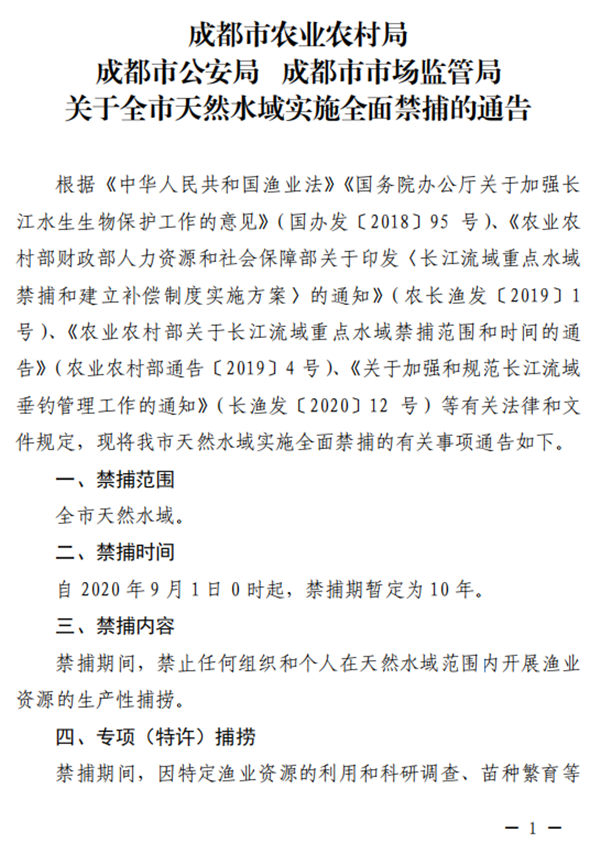 成都市农业农村局
成都市公安局　成都市市场监管局
关于全市天然水域实施全面禁捕的通告

根据《中华人民共和国渔业法》《国务院办公厅关于加强长江水生生物保护工作的意见》（国办发〔2018〕95 号）、《农业农村部财政部人力资源和社会保障部关于印发〈长江流域重点水域禁捕和建立补偿制度实施方案〉的通知》（农长渔发〔2019〕1 号）、《农业农村部关于长江流域重点水域禁捕范围和时间的通告》（农业农村部通告〔2019〕4 号）、《关于加强和规范长江流域垂钓管理工作的通知》（长渔发〔2020〕12 号）等有关法律和文件规定，现将我市天然水域实施全面禁捕的有关事项通告如下。

一、禁捕范围

全市天然水域。

二、禁捕时间

自 2020 年 9 月 1 日 0 时起，禁捕期暂定为 10 年。

三、禁捕内容

禁捕期间，禁止任何组织和个人在天然水域范围内开展渔业资源的生产性捕捞。

四、专项（特许）捕捞

禁捕期间，因特定渔业资源的利用和科研调查、苗种繁育等

— 1 —